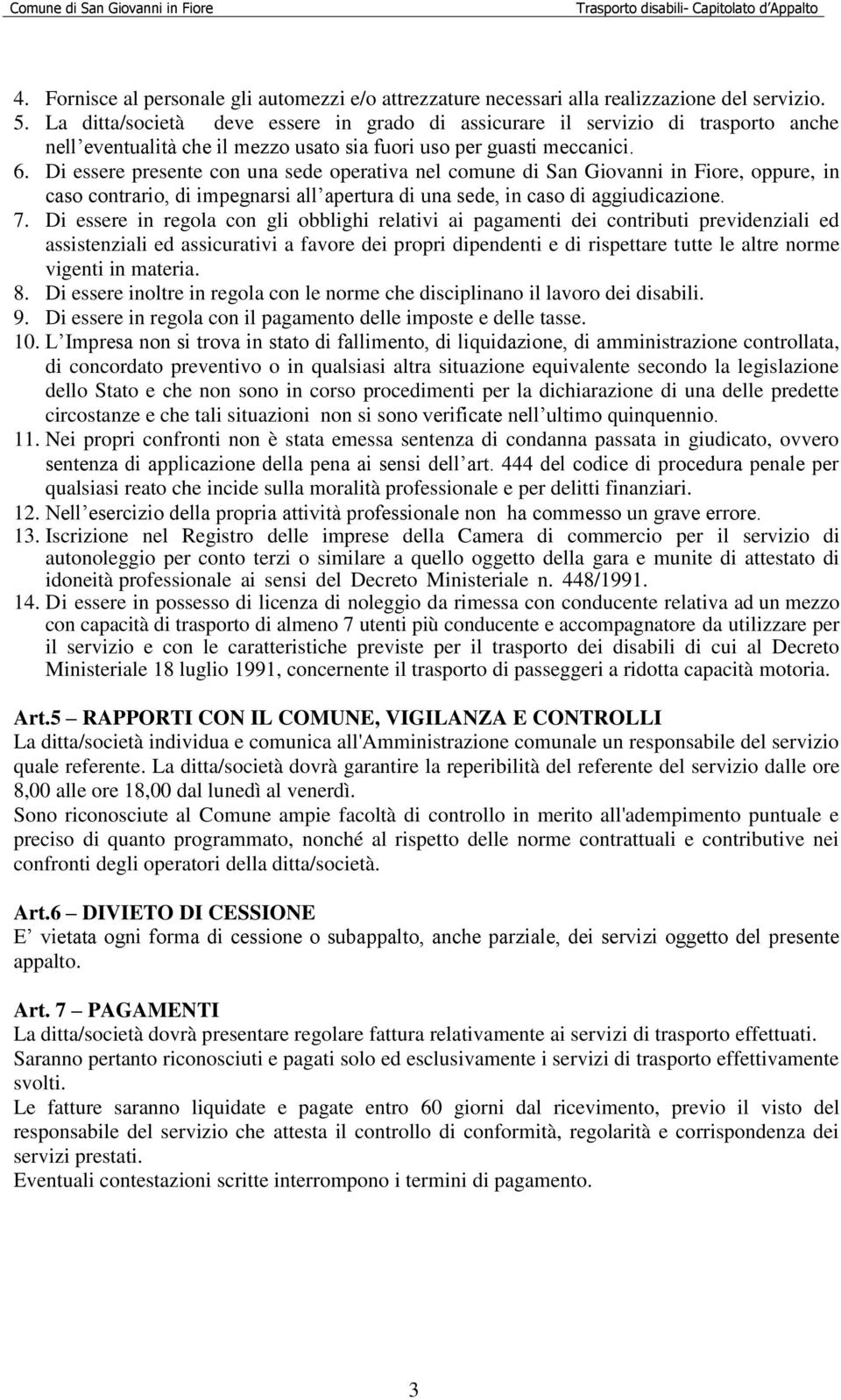 Comune di San Giovanni in Fiore Trasporto disabili- Capitolato d'Appalto

4. Fornisce al personale gli automezzi e/o attrezzature necessari alla realizzazione del servizio.
5. La ditta/società deve essere in grado di assicurare il servizio di trasporto anche nell'eventualità che il mezzo usato sia fuori uso per guasti meccanici.
6. Di essere presente con una sede operativa nel comune di San Giovanni in Fiore, oppure, in caso contrario, di impegnarsi all'apertura di una sede, in caso di aggiudicazione.
7. Di essere in regola con gli obblighi relativi ai pagamenti dei contributi previdenziali ed assistenziali ed assicurativi a favore dei propri dipendenti e di rispettare tutte le altre norme vigenti in materia.
8. Di essere inoltre in regola con le norme che disciplinano il lavoro dei disabili.
9. Di essere in regola con il pagamento delle imposte e delle tasse.
10. L'Impresa non si trova in stato di fallimento, di liquidazione, di amministrazione controllata, di concordato preventivo o in qualsiasi altra situazione equivalente secondo la legislazione dello Stato e che non sono in corso procedimenti per la dichiarazione di una delle predette circostanze e che tali situazioni non si sono verificate nell'ultimo quinquennio.
11. Nei propri confronti non è stata emessa sentenza di condanna passata in giudicato, ovvero sentenza di applicazione della pena ai sensi dell'art. 444 del codice di procedura penale per qualsiasi reato che incide sulla moralità professionale e per delitti finanziari.
12. Nell'esercizio della propria attività professionale non ha commesso un grave errore.
13. Iscrizione nel Registro delle imprese della Camera di commercio per il servizio di autonoleggio per conto terzi o similare a quello oggetto della gara e munite di attestato di idoneità professionale ai sensi del Decreto Ministeriale n. 448/1991.
14. Di essere in possesso di licenza di noleggio da rimessa con conducente relativa ad un mezzo con capacità di trasporto di almeno 7 utenti più conducente e accompagnatore da utilizzare per il servizio e con le caratteristiche previste per il trasporto dei disabili di cui al Decreto Ministeriale 18 luglio 1991, concernente il trasporto di passeggeri a ridotta capacità motoria.

Art.5 – RAPPORTI CON IL COMUNE, VIGILANZA E CONTROLLI
La ditta/società individua e comunica all'Amministrazione comunale un responsabile del servizio quale referente. La ditta/società dovrà garantire la reperibilità del referente del servizio dalle ore 8,00 alle ore 18,00 dal lunedì al venerdì.
Sono riconosciute al Comune ampie facoltà di controllo in merito all'adempimento puntuale e preciso di quanto programmato, nonché al rispetto delle norme contrattuali e contributive nei confronti degli operatori della ditta/società.

Art.6 – DIVIETO DI CESSIONE
E' vietata ogni forma di cessione o subappalto, anche parziale, dei servizi oggetto del presente appalto.

Art. 7 – PAGAMENTI
La ditta/società dovrà presentare regolare fattura relativamente ai servizi di trasporto effettuati.
Saranno pertanto riconosciuti e pagati solo ed esclusivamente i servizi di trasporto effettivamente svolti.
Le fatture saranno liquidate e pagate entro 60 giorni dal ricevimento, previo il visto del responsabile del servizio che attesta il controllo di conformità, regolarità e corrispondenza dei servizi prestati.
Eventuali contestazioni scritte interrompono i termini di pagamento.

3